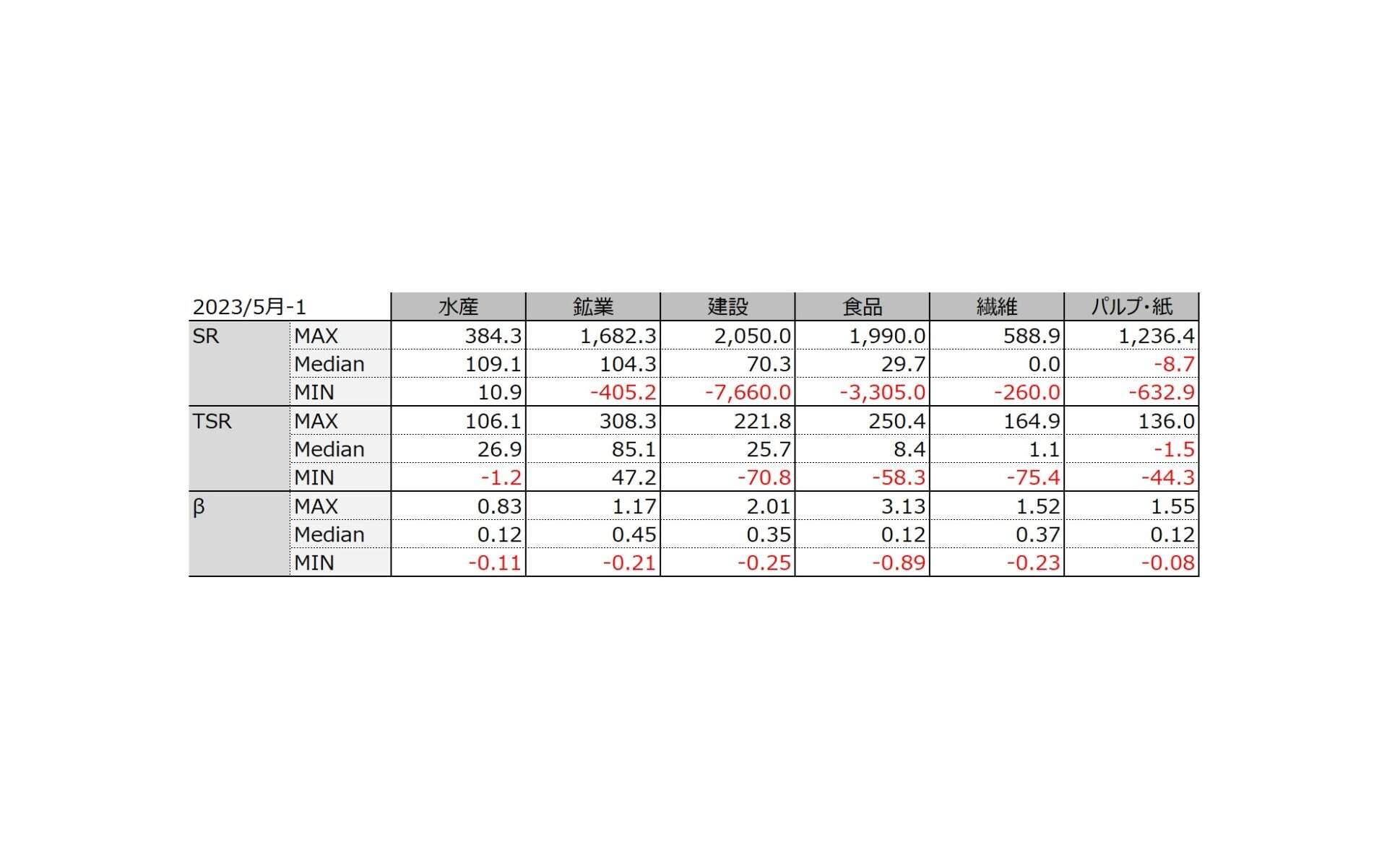 | 2023/5月-1 | | 水産 | 鉱業 | 建設 | 食品 | 繊維 | パルプ・紙 |
|---|---|---|---|---|---|---|---|
| SR | MAX | 384.3 | 1,682.3 | 2,050.0 | 1,990.0 | 588.9 | 1,236.4 |
| | Median | 109.1 | 104.3 | 70.3 | 29.7 | 0.0 | -8.7 |
| | MIN | 10.9 | -405.2 | -7,660.0 | -3,305.0 | -260.0 | -632.9 |
| TSR | MAX | 106.1 | 308.3 | 221.8 | 250.4 | 164.9 | 136.0 |
| | Median | 26.9 | 85.1 | 25.7 | 8.4 | 1.1 | -1.5 |
| | MIN | -1.2 | 47.2 | -70.8 | -58.3 | -75.4 | -44.3 |
| β | MAX | 0.83 | 1.17 | 2.01 | 3.13 | 1.52 | 1.55 |
| | Median | 0.12 | 0.45 | 0.35 | 0.12 | 0.37 | 0.12 |
| | MIN | -0.11 | -0.21 | -0.25 | -0.89 | -0.23 | -0.08 |